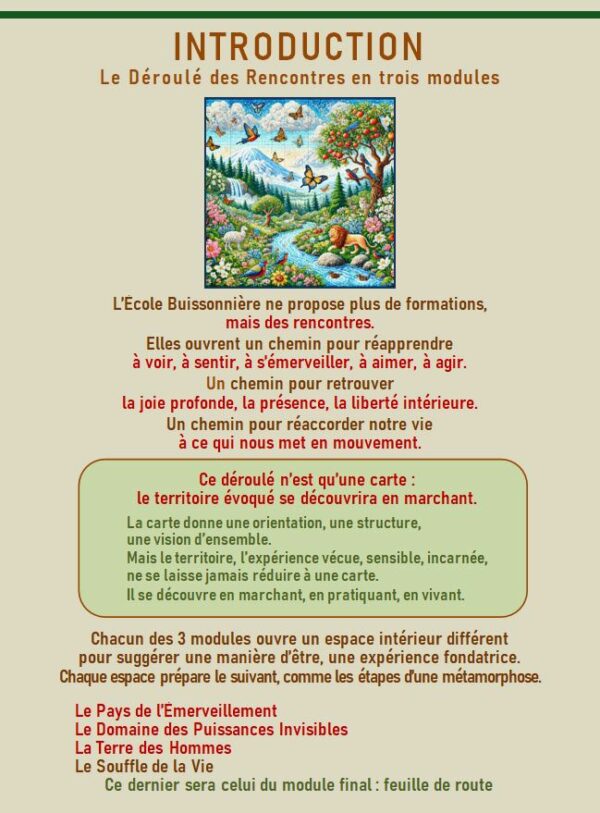 INTRODUCTION
Le Déroulé des Rencontres en trois modules

L'École Buissonnière ne propose plus de formations, mais des rencontres.
Elles ouvrent un chemin pour réapprendre à voir, à sentir, à s'émerveiller, à aimer, à agir.
Un chemin pour retrouver la joie profonde, la présence, la liberté intérieure.
Un chemin pour réaccorder notre vie à ce qui nous met en mouvement.

Ce déroulé n'est qu'une carte :
le territoire évoqué se découvrira en marchant.

La carte donne une orientation, une structure, une vision d'ensemble.
Mais le territoire, l'expérience vécue, sensible, incarnée, ne se laisse jamais réduire à une carte.
Il se découvre en marchant, en pratiquant, en vivant.

Chacun des 3 modules ouvre un espace intérieur différent pour suggérer une manière d'être, une expérience fondatrice.
Chaque espace prépare le suivant, comme les étapes d'une métamorphose.

Le Pays de l'Émerveillement
Le Domaine des Puissances Invisibles
La Terre des Hommes
Le Souffle de la Vie
Ce dernier sera celui du module final : feuille de route